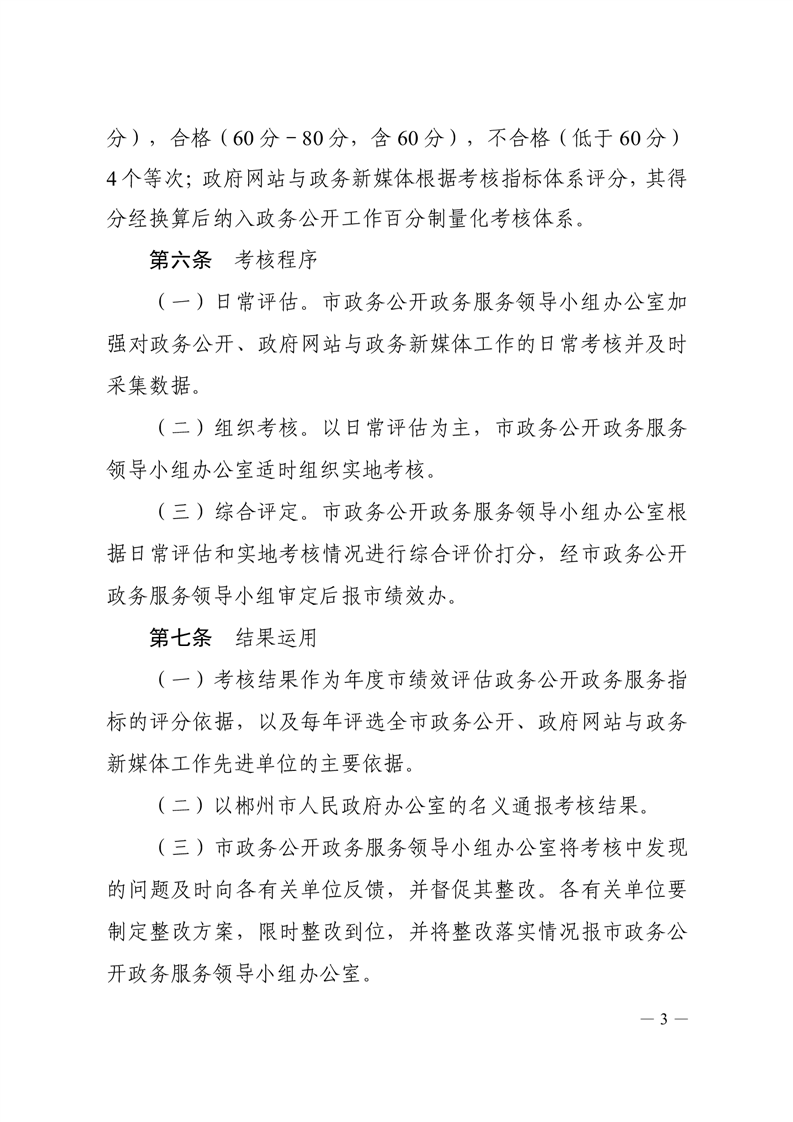 分），合格（60分－80分，含60分），不合格（低于60分）4个等次；政府网站与政务新媒体根据考核指标体系评分，其得分经换算后纳入政务公开工作百分制量化考核体系。

第六条 考核程序

（一）日常评估。市政务公开政务服务领导小组办公室加强对政务公开、政府网站与政务新媒体工作的日常考核并及时采集数据。

（二）组织考核。以日常评估为主，市政务公开政务服务领导小组办公室适时组织实地考核。

（三）综合评定。市政务公开政务服务领导小组办公室根据日常评估和实地考核情况进行综合评价打分，经市政务公开政务服务领导小组审定后报市绩效办。

第七条 结果运用

（一）考核结果作为年度市绩效评估政务公开政务服务指标的评分依据，以及每年评选全市政务公开、政府网站与政务新媒体工作先进单位的主要依据。

（二）以郴州市人民政府办公室的名义通报考核结果。

（三）市政务公开政务服务领导小组办公室将考核中发现的问题及时向各有关单位反馈，并督促其整改。各有关单位要制定整改方案，限时整改到位，并将整改落实情况报市政务公开政务服务领导小组办公室。

— 3 —